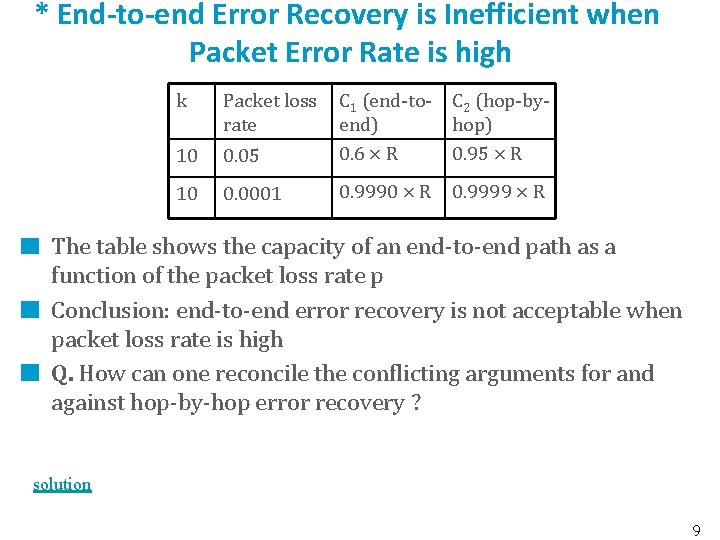 * End-to-end Error Recovery is Inefficient when Packet Error Rate is high

| k | Packet loss rate | $C_1$ (end-to-end) | $C_2$ (hop-by-hop) |
|---|---|---|---|
| 10 | 0.05 | $0.6 \times R$ | $0.95 \times R$ |
| 10 | 0.0001 | $0.9990 \times R$ | $0.9999 \times R$ |

The table shows the capacity of an end-to-end path as a function of the packet loss rate p

Conclusion: end-to-end error recovery is not acceptable when packet loss rate is high

Q. How can one reconcile the conflicting arguments for and against hop-by-hop error recovery ?

solution

9